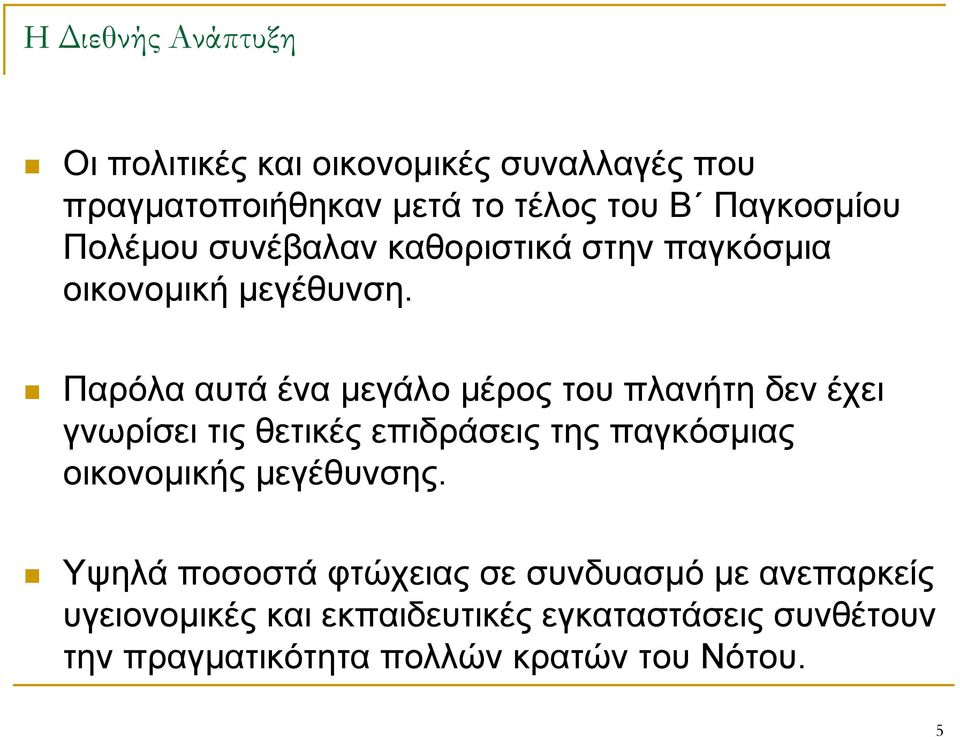 Η Διεθνής Ανάπτυξη

Οι πολιτικές και οικονομικές συναλλαγές που πραγματοποιήθηκαν μετά το τέλος του Β΄ Παγκοσμίου Πολέμου συνέβαλαν καθοριστικά στην παγκόσμια οικονομική μεγέθυνση.

Παρόλα αυτά ένα μεγάλο μέρος του πλανήτη δεν έχει γνωρίσει τις θετικές επιδράσεις της παγκόσμιας οικονομικής μεγέθυνσης.

Υψηλά ποσοστά φτώχειας σε συνδυασμό με ανεπαρκείς υγειονομικές και εκπαιδευτικές εγκαταστάσεις συνθέτουν την πραγματικότητα πολλών κρατών του Νότου.

5